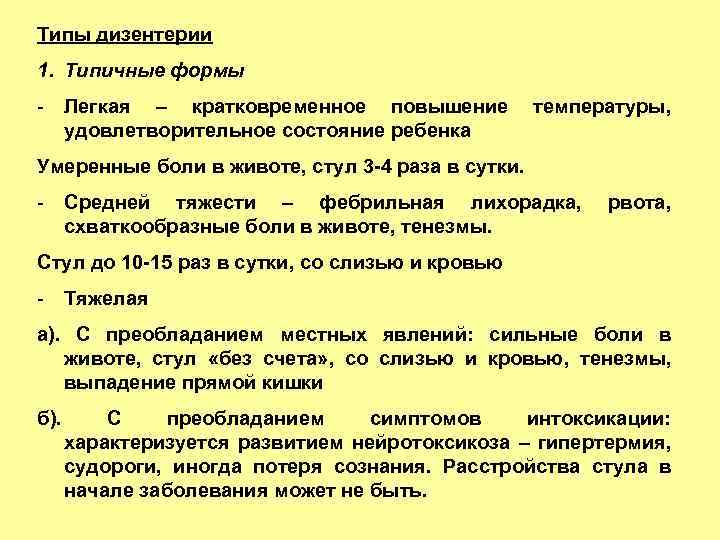 Типы дизентерии

1. Типичные формы

- Легкая – кратковременное повышение температуры, удовлетворительное состояние ребенка

Умеренные боли в животе, стул 3-4 раза в сутки.

- Средней тяжести – фебрильная лихорадка, рвота, схваткообразные боли в животе, тенезмы.

Стул до 10-15 раз в сутки, со слизью и кровью

- Тяжелая

а). С преобладанием местных явлений: сильные боли в животе, стул «без счета», со слизью и кровью, тенезмы, выпадение прямой кишки

б). С преобладанием симптомов интоксикации: характеризуется развитием нейротоксикоза – гипертермия, судороги, иногда потеря сознания. Расстройства стула в начале заболевания может не быть.